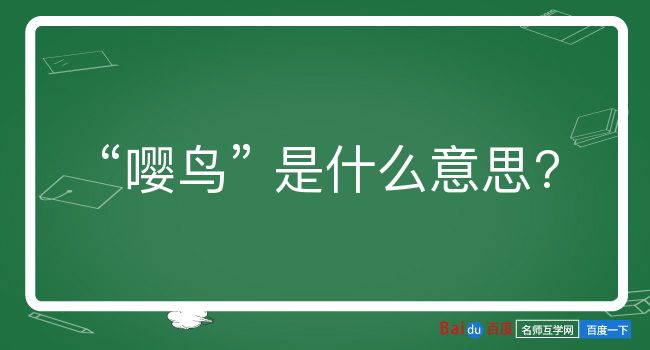 “嘤鸟”是什么意思？

Baidu百度 名师互学网 百度一下